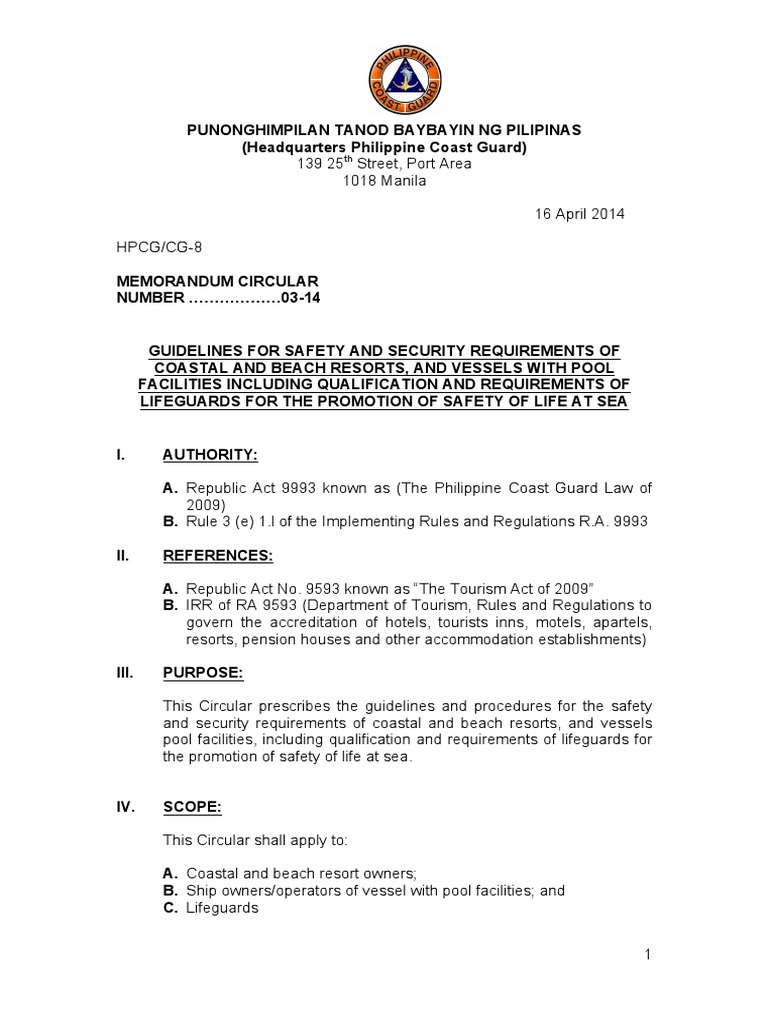 PHILIPPINE COAST GUARD

PUNONGHIMPILAN TANOD BAYBAYIN NG PILIPINAS
(Headquarters Philippine Coast Guard)
139 25$^{th}$ Street, Port Area
1018 Manila

16 April 2014

HPCG/CG-8

MEMORANDUM CIRCULAR
NUMBER ………………03-14

GUIDELINES FOR SAFETY AND SECURITY REQUIREMENTS OF COASTAL AND BEACH RESORTS, AND VESSELS WITH POOL FACILITIES INCLUDING QUALIFICATION AND REQUIREMENTS OF LIFEGUARDS FOR THE PROMOTION OF SAFETY OF LIFE AT SEA

I. AUTHORITY:

A. Republic Act 9993 known as (The Philippine Coast Guard Law of 2009)
B. Rule 3 (e) 1.l of the Implementing Rules and Regulations R.A. 9993

II. REFERENCES:

A. Republic Act No. 9593 known as “The Tourism Act of 2009”
B. IRR of RA 9593 (Department of Tourism, Rules and Regulations to govern the accreditation of hotels, tourists inns, motels, apartels, resorts, pension houses and other accommodation establishments)

III. PURPOSE:

This Circular prescribes the guidelines and procedures for the safety and security requirements of coastal and beach resorts, and vessels pool facilities, including qualification and requirements of lifeguards for the promotion of safety of life at sea.

IV. SCOPE:

This Circular shall apply to:

A. Coastal and beach resort owners;
B. Ship owners/operators of vessel with pool facilities; and
C. Lifeguards

1